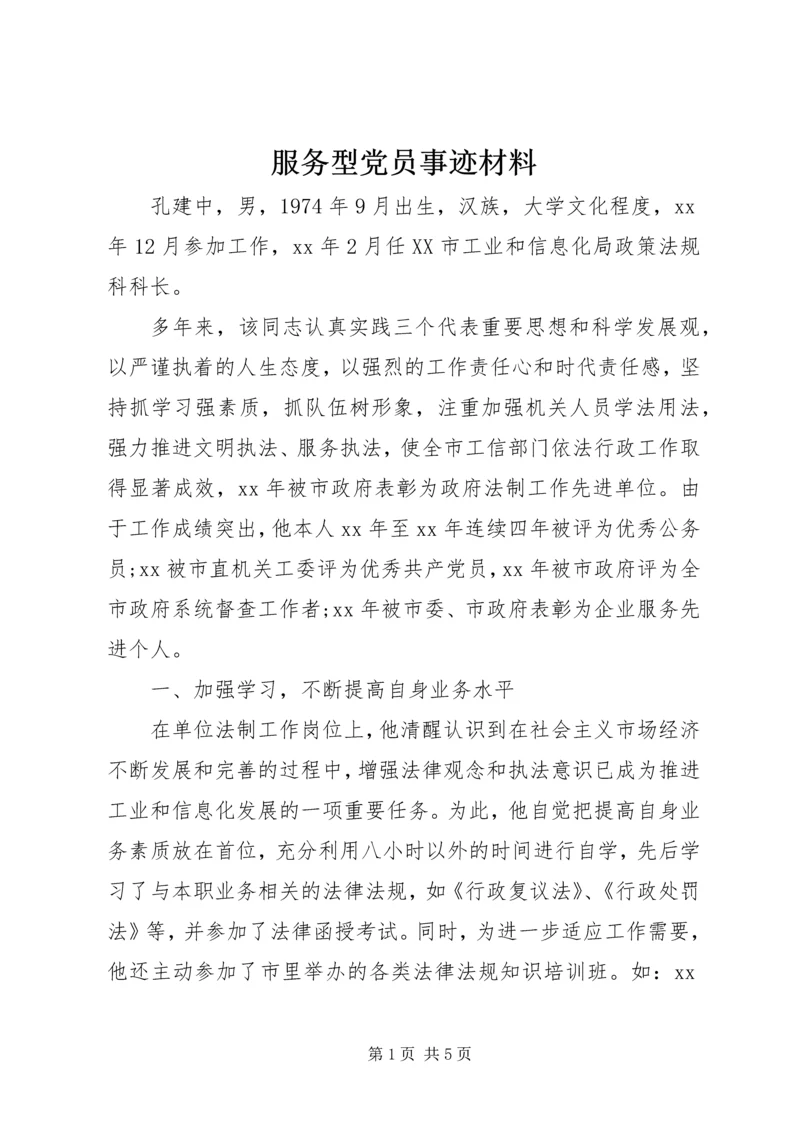 服务型党员事迹材料

孔建中，男，1974年9月出生，汉族，大学文化程度，xx年12月参加工作，xx年2月任XX市工业和信息化局政策法规科科长。

多年来，该同志认真实践三个代表重要思想和科学发展观，以严谨执着的人生态度，以强烈的工作责任心和时代责任感，坚持抓学习强素质，抓队伍树形象，注重加强机关人员学法用法，强力推进文明执法、服务执法，使全市工信部门依法行政工作取得显著成效，xx年被市政府表彰为政府法制工作先进单位。由于工作成绩突出，他本人xx年至xx年连续四年被评为优秀公务员;xx被市直机关工委评为优秀共产党员，xx年被市政府评为全市政府系统督查工作者;xx年被市委、市政府表彰为企业服务先进个人。

一、加强学习，不断提高自身业务水平

在单位法制工作岗位上，他清醒认识到在社会主义市场经济不断发展和完善的过程中，增强法律观念和执法意识已成为推进工业和信息化发展的一项重要任务。为此，他自觉把提高自身业务素质放在首位，充分利用八小时以外的时间进行自学，先后学习了与本职业务相关的法律法规，如《行政复议法》、《行政处罚法》等，并参加了法律函授考试。同时，为进一步适应工作需要，他还主动参加了市里举办的各类法律法规知识培训班。如：xx

第1页 共5页